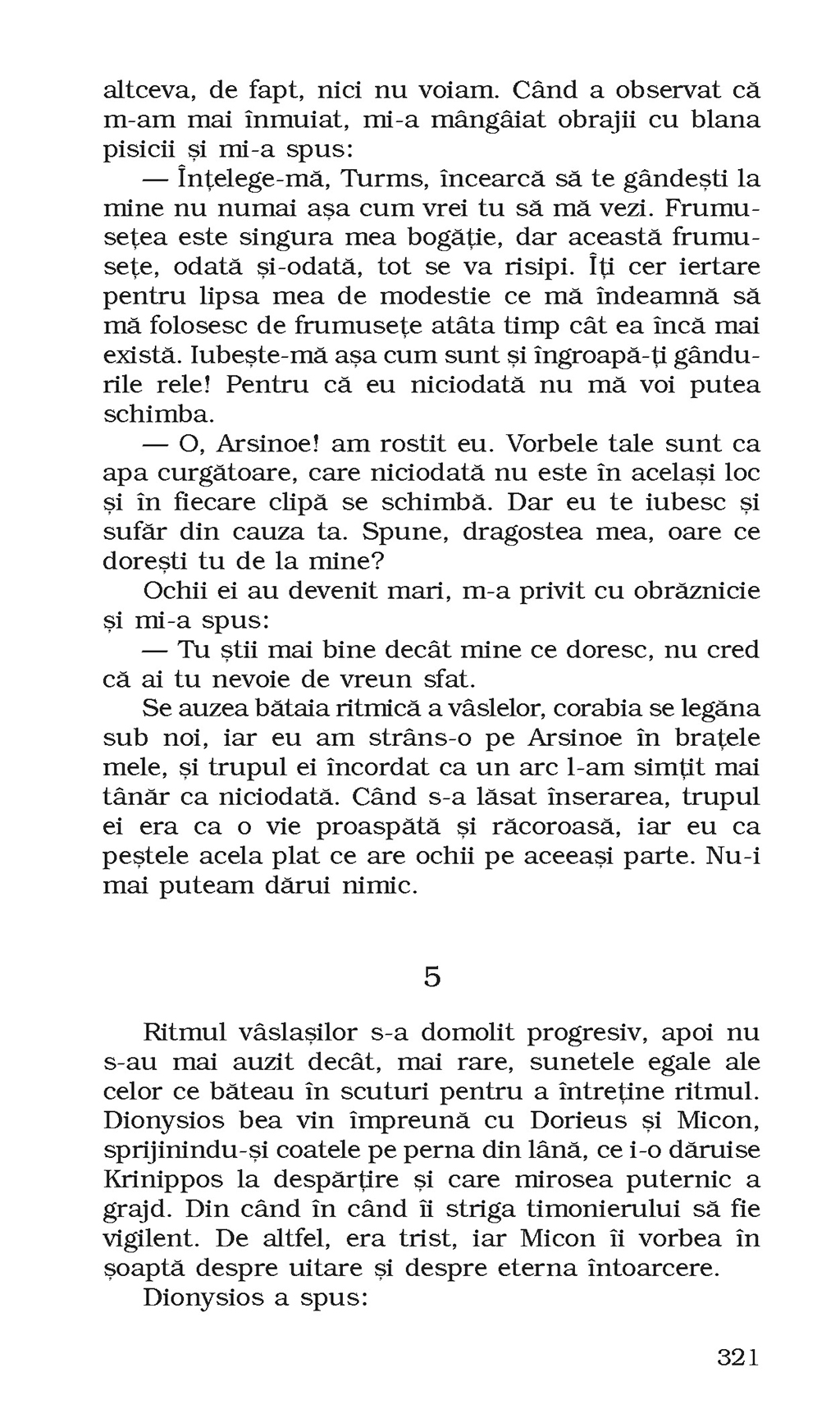 altceva, de fapt, nici nu voiam. Când a observat că m-am mai înmuiat, mi-a mângâiat obrajii cu blana pisicii și mi-a spus:

— Înțelege-mă, Turms, încearcă să te gândești la mine nu numai așa cum vrei tu să mă vezi. Frumusețea este singura mea bogăție, dar această frumusețe, odată și-odată, tot se va risipi. Îți cer iertare pentru lipsa mea de modestie ce mă îndeamnă să mă folosesc de frumusețe atâta timp cât ea încă mai există. Iubește-mă așa cum sunt și îngroapă-ți gândurile rele! Pentru că eu niciodată nu mă voi putea schimba.

— O, Arsinoe! am rostit eu. Vorbele tale sunt ca apa curgătoare, care niciodată nu este în același loc și în fiecare clipă se schimbă. Dar eu te iubesc și sufăr din cauza ta. Spune, dragostea mea, oare ce dorești tu de la mine?

Ochii ei au devenit mari, m-a privit cu obrăznicie și mi-a spus:

— Tu știi mai bine decât mine ce doresc, nu cred că ai tu nevoie de vreun sfat.

Se auzea bătaia ritmică a vâslelor, corabia se legăna sub noi, iar eu am strâns-o pe Arsinoe în brațele mele, și trupul ei încordat ca un arc l-am simțit mai tânăr ca niciodată. Când s-a lăsat înserarea, trupul ei era ca o vie proaspătă și răcoroasă, iar eu ca peștele acela plat ce are ochii pe aceeași parte. Nu-i mai puteam dărui nimic.

5

Ritmul vâslașilor s-a domolit progresiv, apoi nu s-au mai auzit decât, mai rare, sunetele egale ale celor ce băteau în scuturi pentru a întreține ritmul. Dionysios bea vin împreună cu Dorieus și Micon, sprijinindu-și coatele pe perna din lână, ce i-o dăruise Krinippos la despărțire și care mirosea puternic a grajd. Din când în când îi striga timonierului să fie vigilent. De altfel, era trist, iar Micon îi vorbea în șoaptă despre uitare și despre eterna întoarcere.

Dionysios a spus:

321